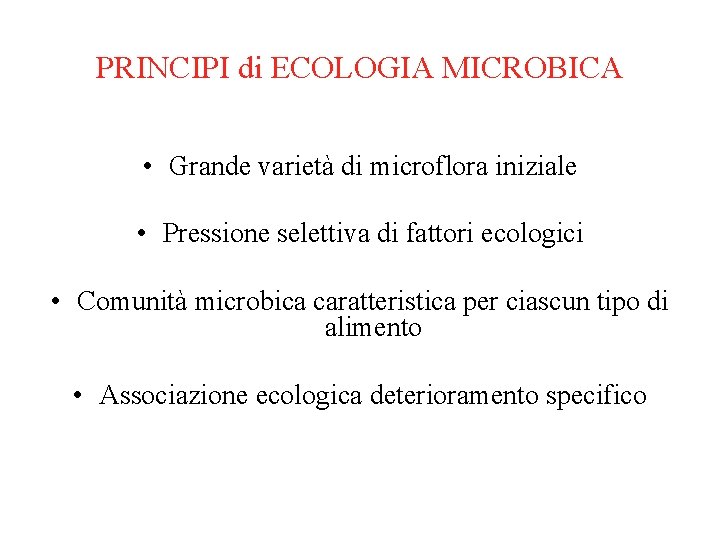 PRINCIPI di ECOLOGIA MICROBICA

• Grande varietà di microflora iniziale

• Pressione selettiva di fattori ecologici

• Comunità microbica caratteristica per ciascun tipo di alimento

• Associazione ecologica deterioramento specifico